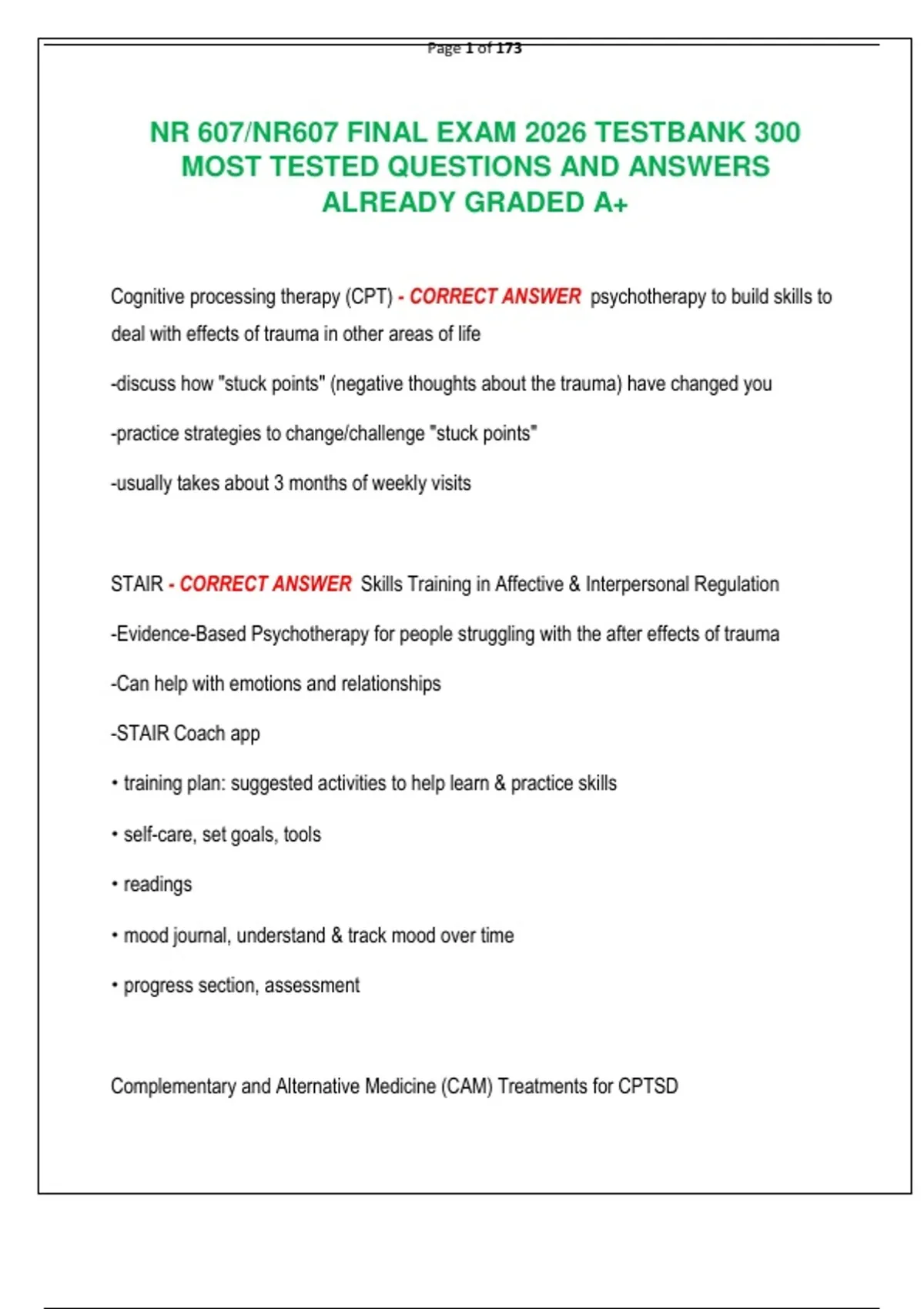 Page 1 of 173

NR 607/NR607 FINAL EXAM 2026 TESTBANK 300 MOST TESTED QUESTIONS AND ANSWERS ALREADY GRADED A+

Cognitive processing therapy (CPT) - CORRECT ANSWER psychotherapy to build skills to deal with effects of trauma in other areas of life

-discuss how "stuck points" (negative thoughts about the trauma) have changed you

-practice strategies to change/challenge "stuck points"

-usually takes about 3 months of weekly visits

STAIR - CORRECT ANSWER Skills Training in Affective & Interpersonal Regulation

-Evidence-Based Psychotherapy for people struggling with the after effects of trauma

-Can help with emotions and relationships

-STAIR Coach app

• training plan: suggested activities to help learn & practice skills

• self-care, set goals, tools

• readings

• mood journal, understand & track mood over time

• progress section, assessment

Complementary and Alternative Medicine (CAM) Treatments for CPTSD